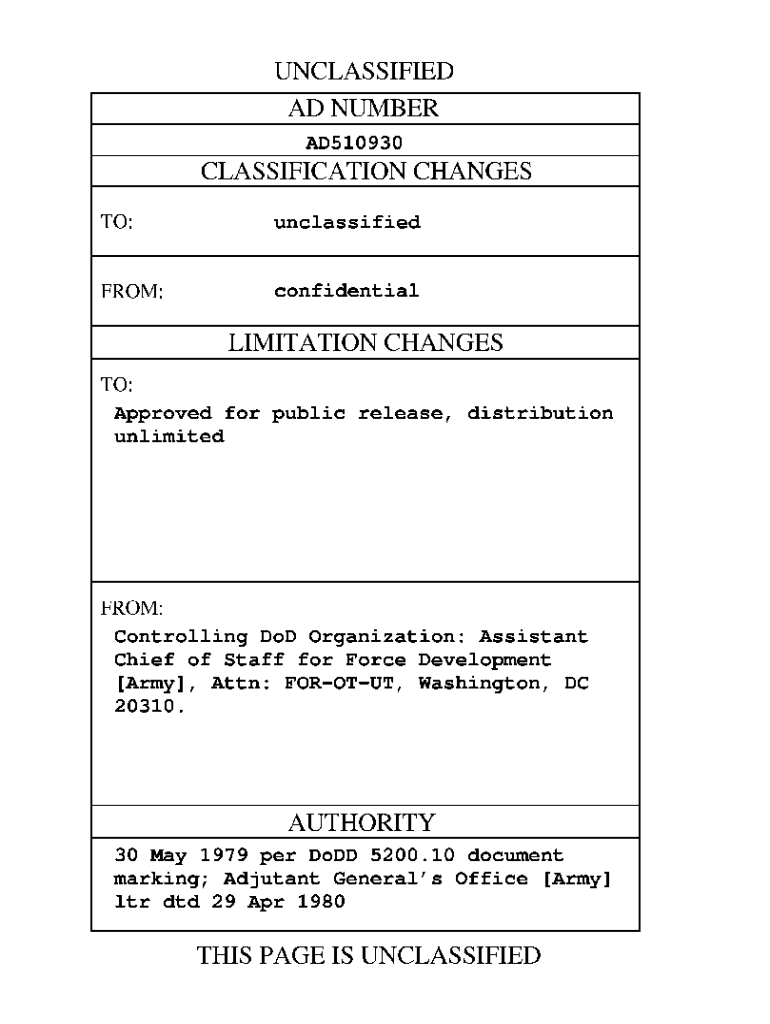 UNCLASSIFIED

AD NUMBER

AD510930

CLASSIFICATION CHANGES

TO: unclassified

FROM: confidential

LIMITATION CHANGES

TO:
Approved for public release, distribution unlimited

FROM:
Controlling DoD Organization: Assistant Chief of Staff for Force Development [Army], Attn: FOR-OT-UT, Washington, DC 20310.

AUTHORITY

30 May 1979 per DoDD 5200.10 document marking; Adjutant General's Office [Army] ltr dtd 29 Apr 1980

THIS PAGE IS UNCLASSIFIED